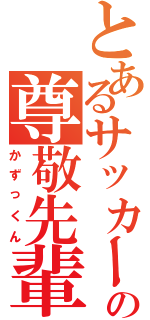 とあるサッカーの
尊敬先輩
かずっくん